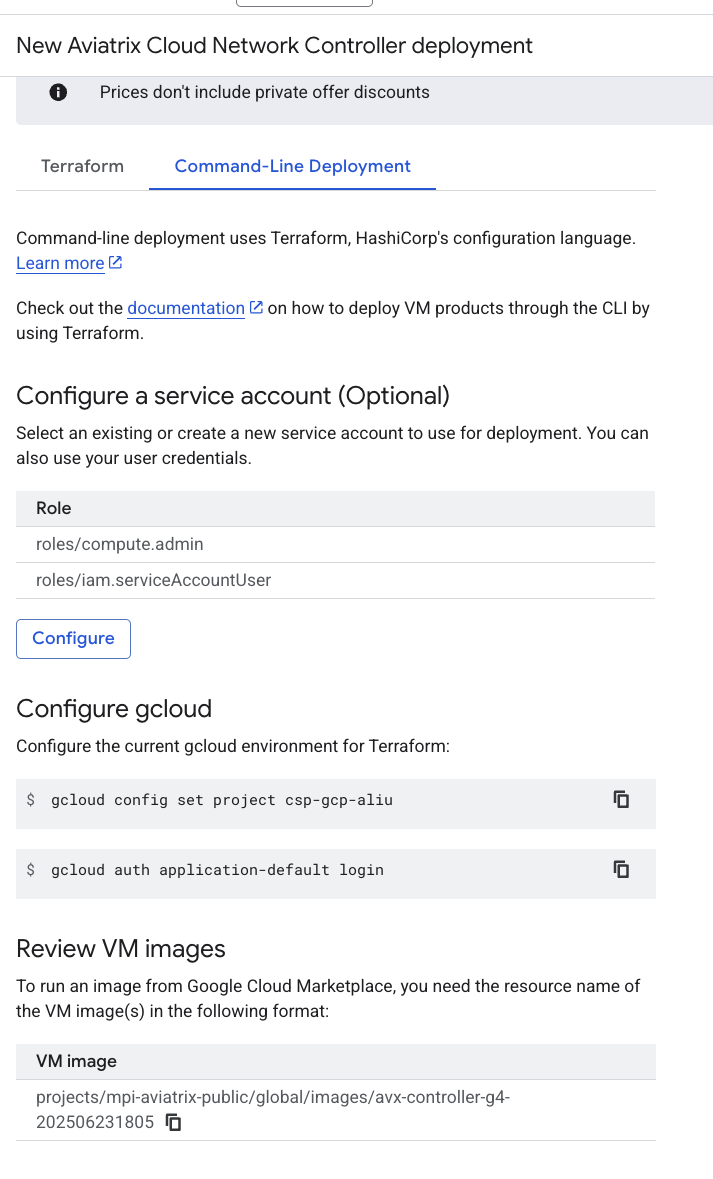 New Aviatrix Cloud Network Controller deployment

Prices don't include private offer discounts

Terraform Command-Line Deployment

Command-line deployment uses Terraform, HashiCorp's configuration language. Learn more

Check out the documentation on how to deploy VM products through the CLI by using Terraform.

Configure a service account (Optional)

Select an existing or create a new service account to use for deployment. You can also use your user credentials.

| Role |
|---|
| roles/compute.admin |
| roles/iam.serviceAccountUser |

Configure

Configure gcloud

Configure the current gcloud environment for Terraform:

$ gcloud config set project csp-gcp-aliu

$ gcloud auth application-default login

Review VM images

To run an image from Google Cloud Marketplace, you need the resource name of the VM image(s) in the following format:

| VM image |
|---|
| projects/mpi-aviatrix-public/global/images/avx-controller-g4-202506231805 |